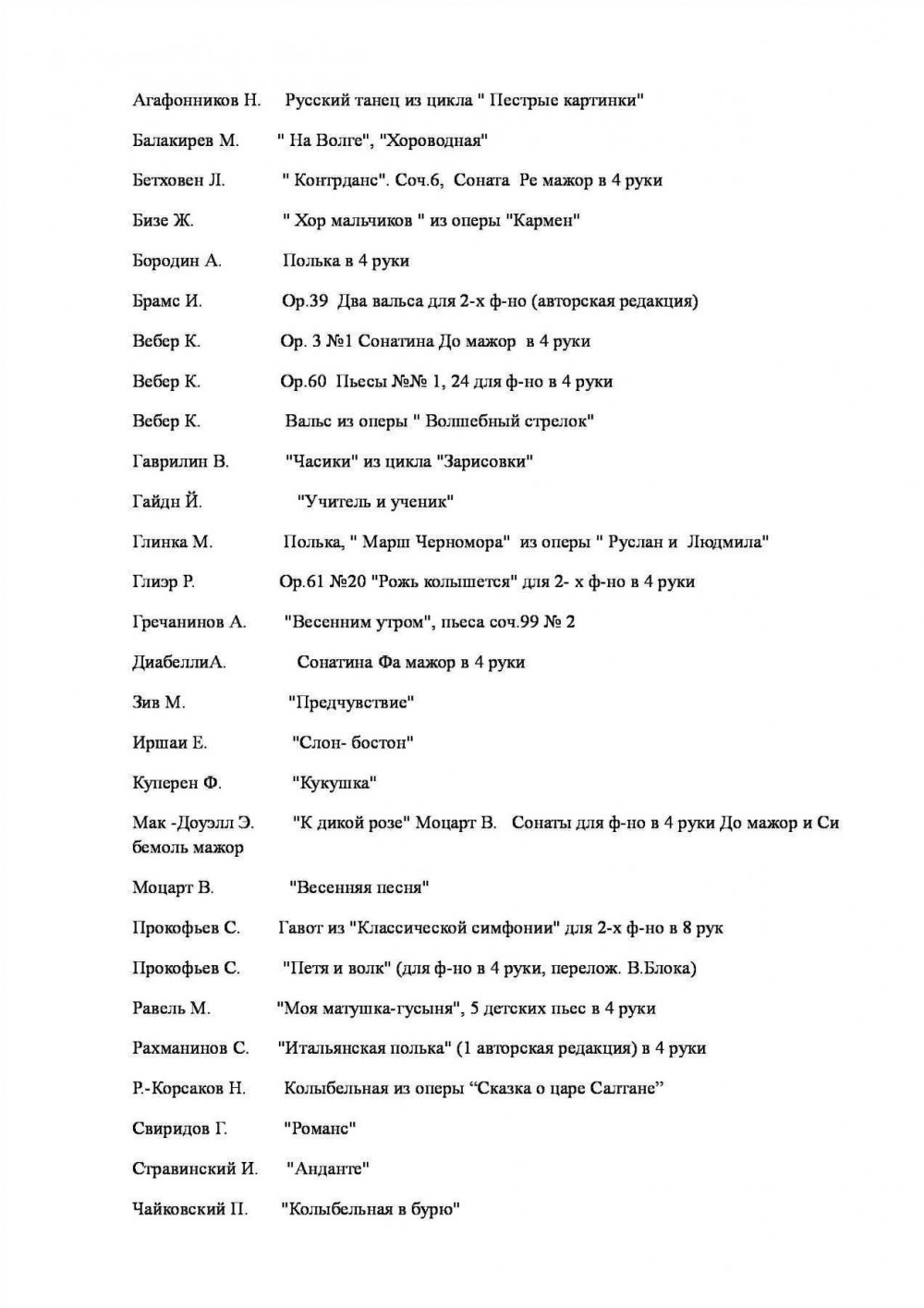 Агафонников Н. Русский танец из цикла " Пестрые картинки"

Балакирев М. " На Волге", "Хороводная"

Бетховен Л. " Контрданс". Соч.6, Соната Ре мажор в 4 руки

Бизе Ж. " Хор мальчиков " из оперы "Кармен"

Бородин А. Полька в 4 руки

Брамс И. Ор.39 Два вальса для 2-х ф-но (авторская редакция)

Вебер К. Ор. 3 №1 Сонатина До мажор в 4 руки

Вебер К. Ор.60 Пьесы №№ 1, 24 для ф-но в 4 руки

Вебер К. Вальс из оперы " Волшебный стрелок"

Гаврилин В. "Часики" из цикла "Зарисовки"

Гайдн Й. "Учитель и ученик"

Глинка М. Полька, " Марш Черномора" из оперы " Руслан и Людмила"

Глиэр Р. Ор.61 №20 "Рожь колышется" для 2- х ф-но в 4 руки

Гречанинов А. "Весенним утром", пьеса соч.99 № 2

ДиабеллиА. Сонатина Фа мажор в 4 руки

Зив М. "Предчувствие"

Иршаи Е. "Слон- бостон"

Куперен Ф. "Кукушка"

Мак -Доуэлл Э. "К дикой розе" Моцарт В. Сонаты для ф-но в 4 руки До мажор и Си бемоль мажор

Моцарт В. "Весенняя песня"

Прокофьев С. Гавот из "Классической симфонии" для 2-х ф-но в 8 рук

Прокофьев С. "Петя и волк" (для ф-но в 4 руки, перелож. В.Блока)

Равель М. "Моя матушка-гусыня", 5 детских пьес в 4 руки

Рахманинов С. "Итальянская полька" (1 авторская редакция) в 4 руки

Р.-Корсаков Н. Колыбельная из оперы “Сказка о царе Салтане”

Свиридов Г. "Романс"

Стравинский И. "Анданте"

Чайковский П. "Колыбельная в бурю"